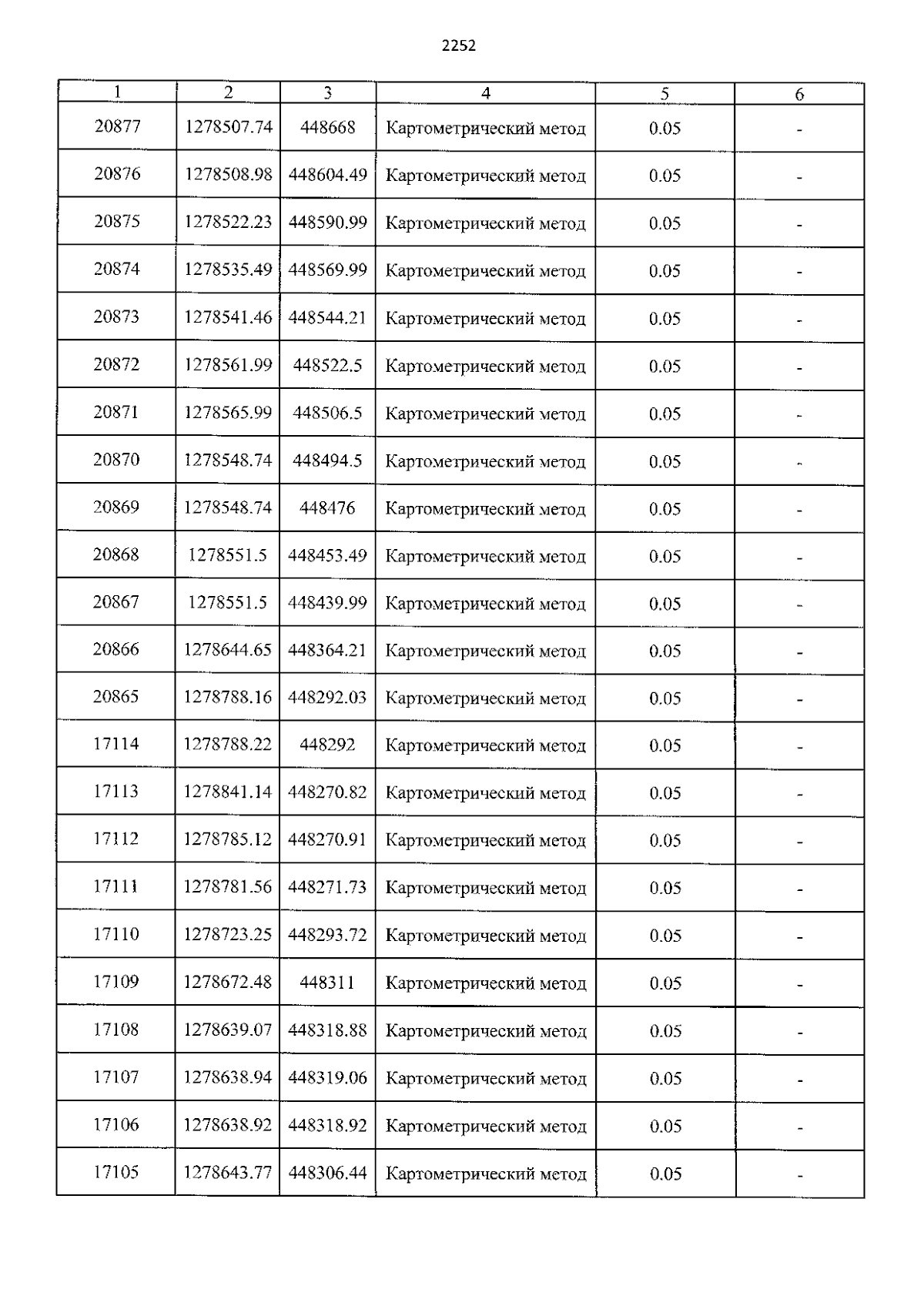 2252

| 1 | 2 | 3 | 4 | 5 | 6 |
|---|---|---|---|---|---|
| 20877 | 1278507.74 | 448668 | Картометрический метод | 0.05 | - |
| 20876 | 1278508.98 | 448604.49 | Картометрический метод | 0.05 | - |
| 20875 | 1278522.23 | 448590.99 | Картометрический метод | 0.05 | - |
| 20874 | 1278535.49 | 448569.99 | Картометрический метод | 0.05 | - |
| 20873 | 1278541.46 | 448544.21 | Картометрический метод | 0.05 | - |
| 20872 | 1278561.99 | 448522.5 | Картометрический метод | 0.05 | - |
| 20871 | 1278565.99 | 448506.5 | Картометрический метод | 0.05 | - |
| 20870 | 1278548.74 | 448494.5 | Картометрический метод | 0.05 | - |
| 20869 | 1278548.74 | 448476 | Картометрический метод | 0.05 | - |
| 20868 | 1278551.5 | 448453.49 | Картометрический метод | 0.05 | - |
| 20867 | 1278551.5 | 448439.99 | Картометрический метод | 0.05 | - |
| 20866 | 1278644.65 | 448364.21 | Картометрический метод | 0.05 | - |
| 20865 | 1278788.16 | 448292.03 | Картометрический метод | 0.05 | - |
| 17114 | 1278788.22 | 448292 | Картометрический метод | 0.05 | - |
| 17113 | 1278841.14 | 448270.82 | Картометрический метод | 0.05 | - |
| 17112 | 1278785.12 | 448270.91 | Картометрический метод | 0.05 | - |
| 17111 | 1278781.56 | 448271.73 | Картометрический метод | 0.05 | - |
| 17110 | 1278723.25 | 448293.72 | Картометрический метод | 0.05 | - |
| 17109 | 1278672.48 | 448311 | Картометрический метод | 0.05 | - |
| 17108 | 1278639.07 | 448318.88 | Картометрический метод | 0.05 | - |
| 17107 | 1278638.94 | 448319.06 | Картометрический метод | 0.05 | - |
| 17106 | 1278638.92 | 448318.92 | Картометрический метод | 0.05 | - |
| 17105 | 1278643.77 | 448306.44 | Картометрический метод | 0.05 | - |